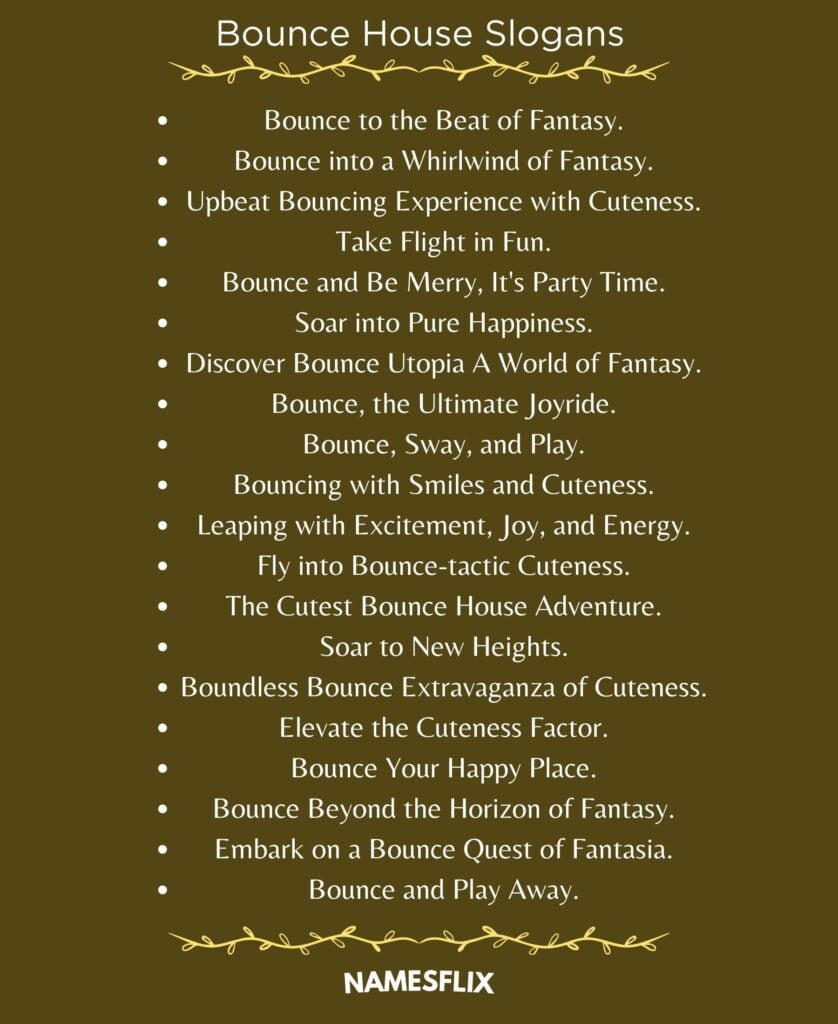 Bounce House Slogans

- Bounce to the Beat of Fantasy.
- Bounce into a Whirlwind of Fantasy.
- Upbeat Bouncing Experience with Cuteness.
- Take Flight in Fun.
- Bounce and Be Merry, It's Party Time.
- Soar into Pure Happiness.
- Discover Bounce Utopia A World of Fantasy.
- Bounce, the Ultimate Joyride.
- Bounce, Sway, and Play.
- Bouncing with Smiles and Cuteness.
- Leaping with Excitement, Joy, and Energy.
- Fly into Bounce-tactic Cuteness.
- The Cutest Bounce House Adventure.
- Soar to New Heights.
- Boundless Bounce Extravaganza of Cuteness.
- Elevate the Cuteness Factor.
- Bounce Your Happy Place.
- Bounce Beyond the Horizon of Fantasy.
- Embark on a Bounce Quest of Fantasia.
- Bounce and Play Away.

NAMESFLIX